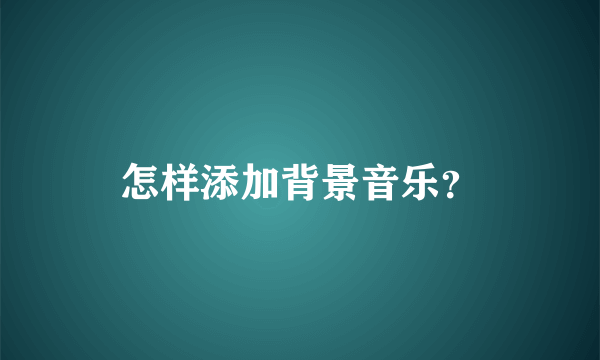 怎样添加背景音乐?